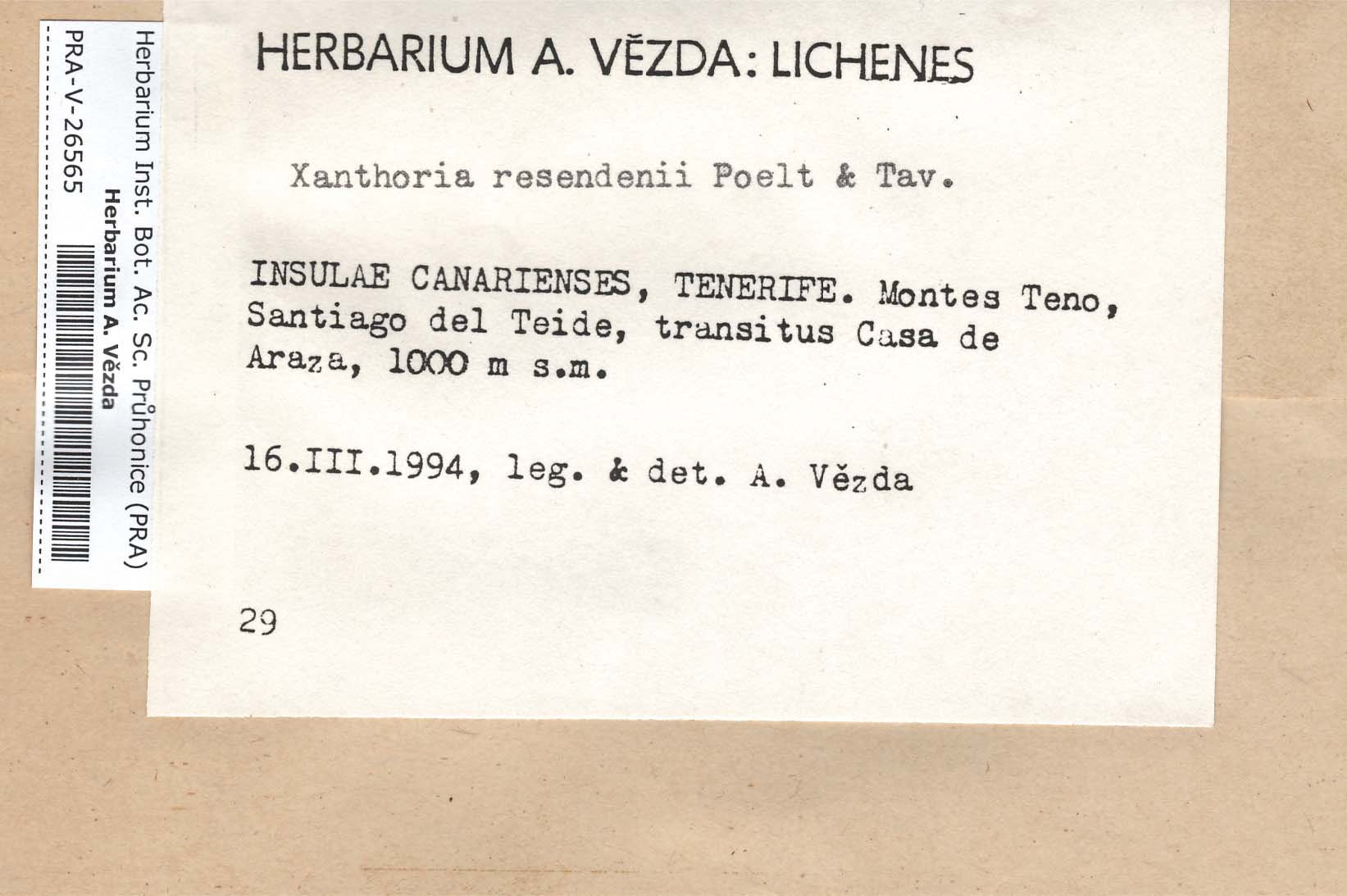 Herbarium Inst. Bot. Ac. Sc. Průhonice (PRA)
Herbarium A. Vězda
PRA-V-26565

HERBARIUM A. VĚZDA: LICHENES

Xanthoria resendenii Poelt & Tav.

INSULAE CANARIENSES, TENERIFE. Montes Teno, Santiago del Teide, transitus Casa de Araza, 1000 m s.m.

16.III.1994, leg. & det. A. Vězda

29